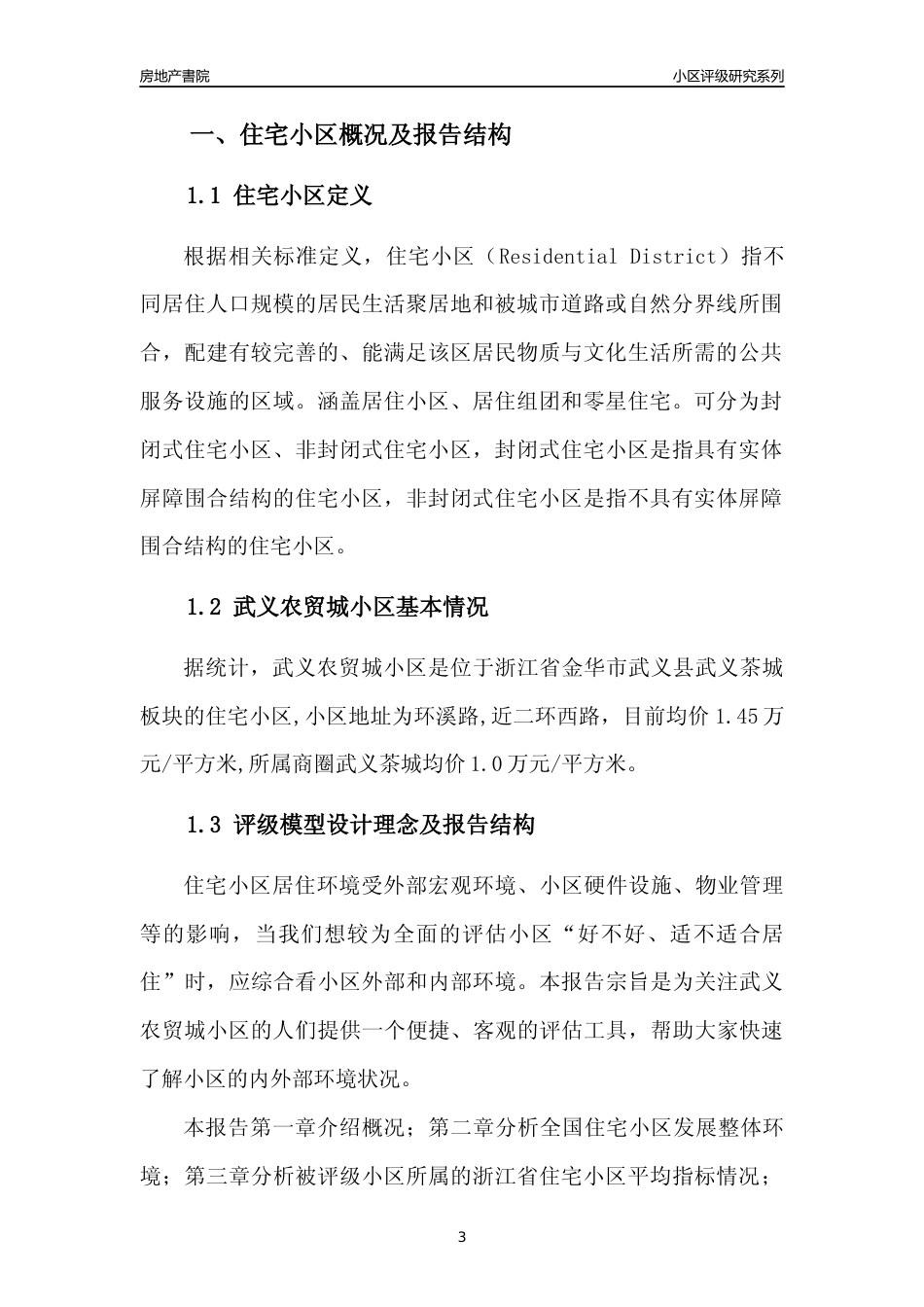 房地产書院

小区评级研究系列

一、住宅小区概况及报告结构

1.1 住宅小区定义

根据相关标准定义，住宅小区（Residential District）指不同居住人口规模的居民生活聚居地和被城市道路或自然分界线所围合，配建有较完善的、能满足该区居民物质与文化生活所需的公共服务设施的区域。涵盖居住小区、居住组团和零星住宅。可分为封闭式住宅小区、非封闭式住宅小区，封闭式住宅小区是指具有实体屏障围合结构的住宅小区，非封闭式住宅小区是指不具有实体屏障围合结构的住宅小区。

1.2 武义农贸城小区基本情况

据统计，武义农贸城小区是位于浙江省金华市武义县武义茶城板块的住宅小区,小区地址为环溪路,近二环西路，目前均价 1.45 万元/平方米,所属商圈武义茶城均价 1.0 万元/平方米。

1.3 评级模型设计理念及报告结构

住宅小区居住环境受外部宏观环境、小区硬件设施、物业管理等的影响，当我们想较为全面的评估小区“好不好、适不适合居住”时，应综合看小区外部和内部环境。本报告宗旨是为关注武义农贸城小区的人们提供一个便捷、客观的评估工具，帮助大家快速了解小区的内外部环境状况。

本报告第一章介绍概况；第二章分析全国住宅小区发展整体环境；第三章分析被评级小区所属的浙江省住宅小区平均指标情况；

3